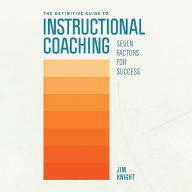 THE DEFINITIVE GUIDE TO
INSTRUCTIONAL COACHING

SEVEN FACTORS FOR SUCCESS

JIM KNIGHT